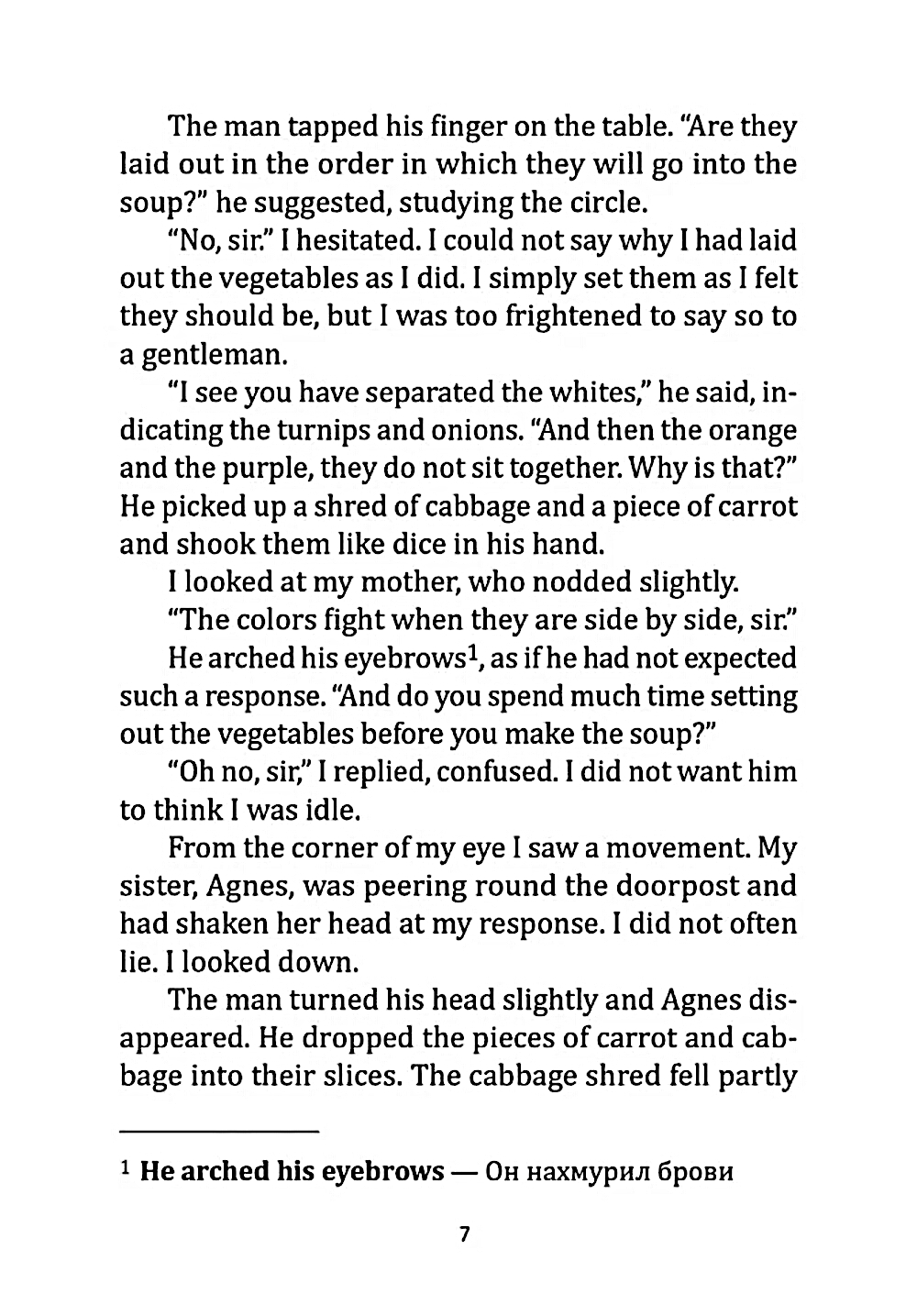 The man tapped his finger on the table. "Are they laid out in the order in which they will go into the soup?" he suggested, studying the circle.

"No, sir." I hesitated. I could not say why I had laid out the vegetables as I did. I simply set them as I felt they should be, but I was too frightened to say so to a gentleman.

"I see you have separated the whites," he said, indicating the turnips and onions. "And then the orange and the purple, they do not sit together. Why is that?" He picked up a shred of cabbage and a piece of carrot and shook them like dice in his hand.

I looked at my mother, who nodded slightly.

"The colors fight when they are side by side, sir."

He arched his eyebrows$^1$, as if he had not expected such a response. "And do you spend much time setting out the vegetables before you make the soup?"

"Oh no, sir," I replied, confused. I did not want him to think I was idle.

From the corner of my eye I saw a movement. My sister, Agnes, was peering round the doorpost and had shaken her head at my response. I did not often lie. I looked down.

The man turned his head slightly and Agnes disappeared. He dropped the pieces of carrot and cabbage into their slices. The cabbage shred fell partly

$^1$ **He arched his eyebrows** — Он нахмурил брови

7